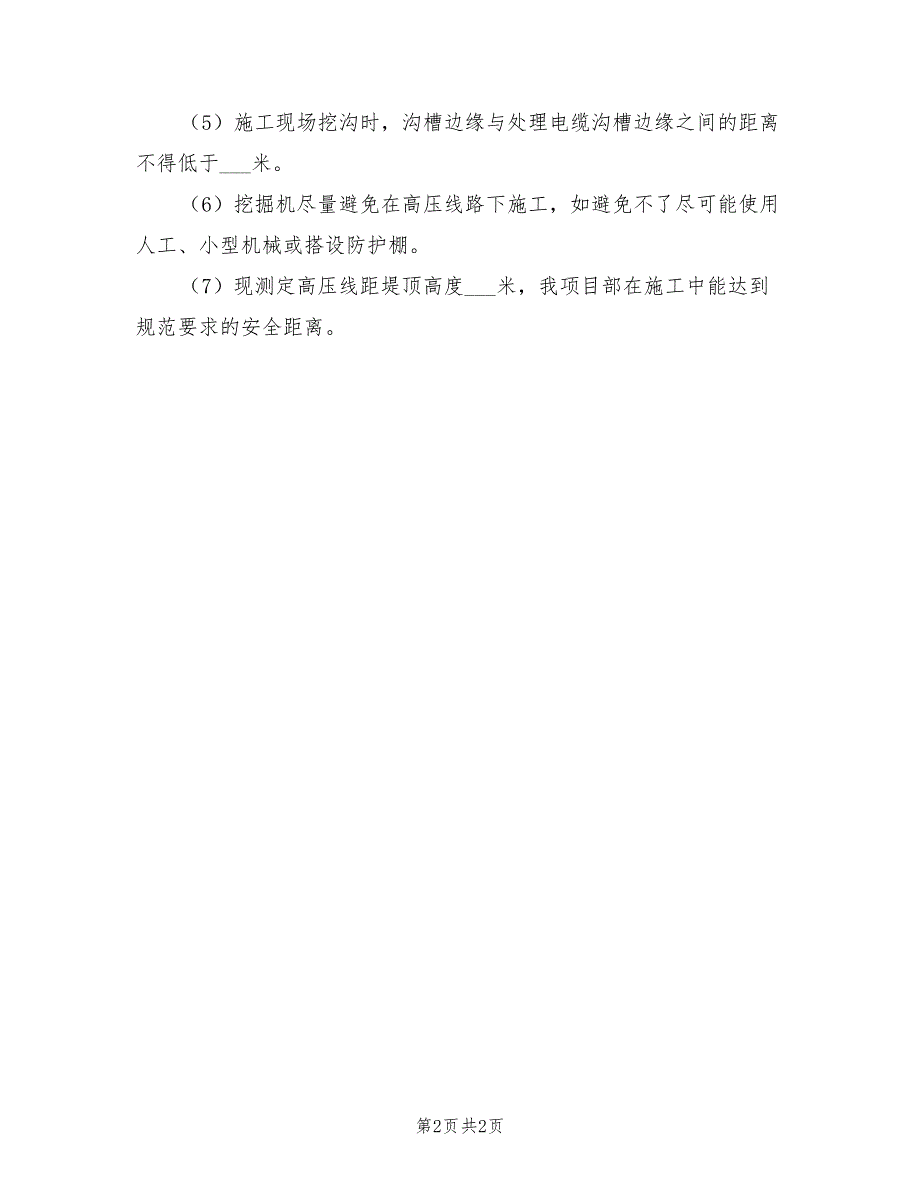 （5）施工现场挖沟时，沟槽边缘与处理电缆沟槽边缘之间的距离不得低于___米。

（6）挖掘机尽量避免在高压线路下施工，如避免不了尽可能使用人工、小型机械或搭设防护棚。

（7）现测定高压线距堤顶高度___米，我项目部在施工中能达到规范要求的安全距离。

第2页 共2页